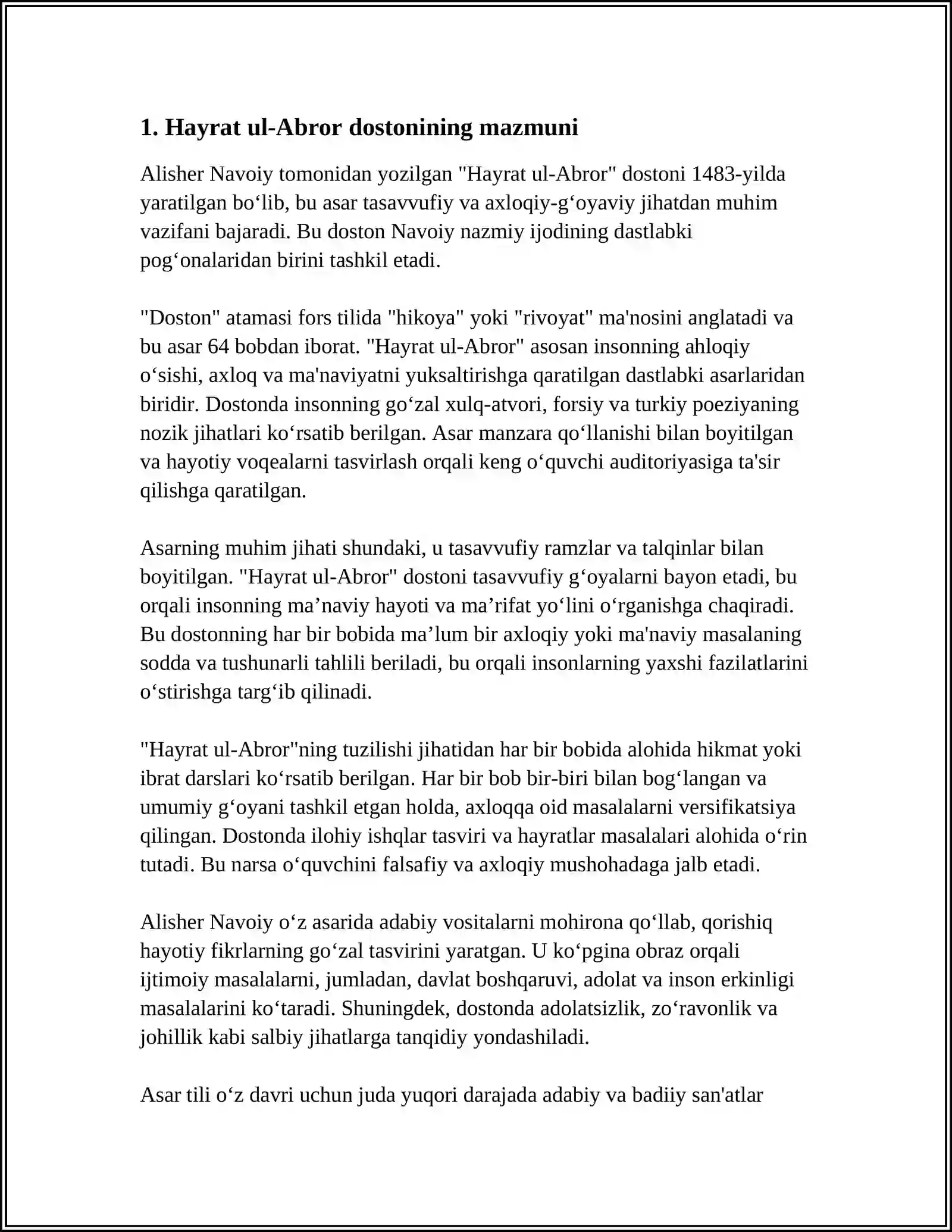 1. Hayrat ul-Abror dostonining mazmuni

Alisher Navoiy tomonidan yozilgan "Hayrat ul-Abror" dostoni 1483-yilda yaratilgan bo'lib, bu asar tasavvufiy va axloqiy-g'oyaviy jihatdan muhim vazifani bajaradi. Bu doston Navoiy nazmiy ijodining dastlabki pog'onalaridan birini tashkil etadi.

"Doston" atamasi fors tilida "hikoya" yoki "rivoyat" ma'nosini anglatadi va bu asar 64 bobdan iborat. "Hayrat ul-Abror" asosan insonning ahloqiy o'sishi, axloq va ma'naviyatni yuksaltirishga qaratilgan dastlabki asarlaridan biridir. Dostonda insonning go'zal xulq-atvori, forsiy va turkiy poeziyaning nozik jihatlari ko'rsatib berilgan. Asar manzara qo'llanishi bilan boyitilgan va hayotiy voqealarni tasvirlash orqali keng o'quvchi auditoriyasiga ta'sir qilishga qaratilgan.

Asarning muhim jihati shundaki, u tasavvufiy ramzlar va talqinlar bilan boyitilgan. "Hayrat ul-Abror" dostoni tasavvufiy g'oyalarni bayon etadi, bu orqali insonning ma'naviy hayoti va ma'rifat yo'lini o'rganishga chaqiradi. Bu dostonning har bir bobida ma'lum bir axloqiy yoki ma'naviy masalaning sodda va tushunarli tahlili beriladi, bu orqali insonlarning yaxshi fazilatlarini o'stirishga targ'ib qilinadi.

"Hayrat ul-Abror"ning tuzilishi jihatidan har bir bobida alohida hikmat yoki ibrat darslari ko'rsatib berilgan. Har bir bob bir-biri bilan bog'langan va umumiy g'oyani tashkil etgan holda, axloqqa oid masalalarni versifikatsiya qilingan. Dostonda ilohiy ishqlar tasviri va hayratlar masalalari alohida o'rin tutadi. Bu narsa o'quvchini falsafiy va axloqiy mushohadaga jalb etadi.

Alisher Navoiy o'z asarida adabiy vositalarni mohirona qo'llab, qorishiq hayotiy fikrlarning go'zal tasvirini yaratgan. U ko'pgina obraz orqali ijtimoiy masalalarni, jumladan, davlat boshqaruvi, adolat va inson erkinligi masalalarini ko'taradi. Shuningdek, dostonda adolatsizlik, zo'ravonlik va johillik kabi salbiy jihatlarga tanqidiy yondashiladi.

Asar tili o'z davri uchun juda yuqori darajada adabiy va badiiy san'atlar